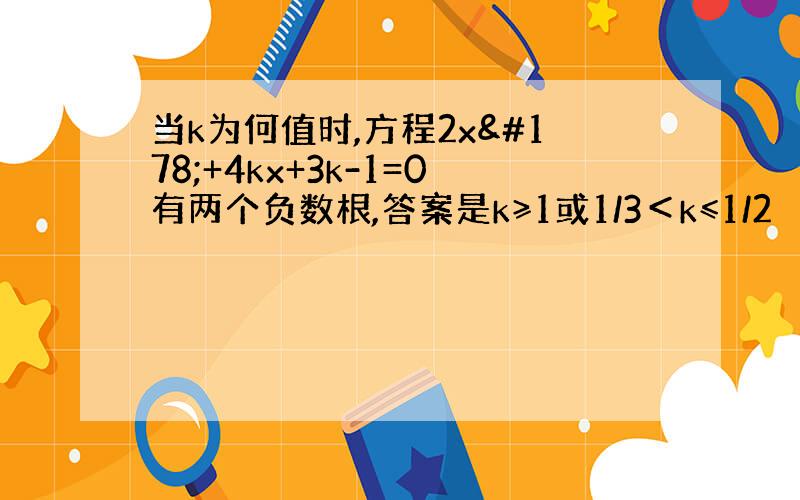 当k为何值时,方程2x&#178;+4kx+3k-1=0有两个负数根,答案是k≥1或1/3＜k≤1/2